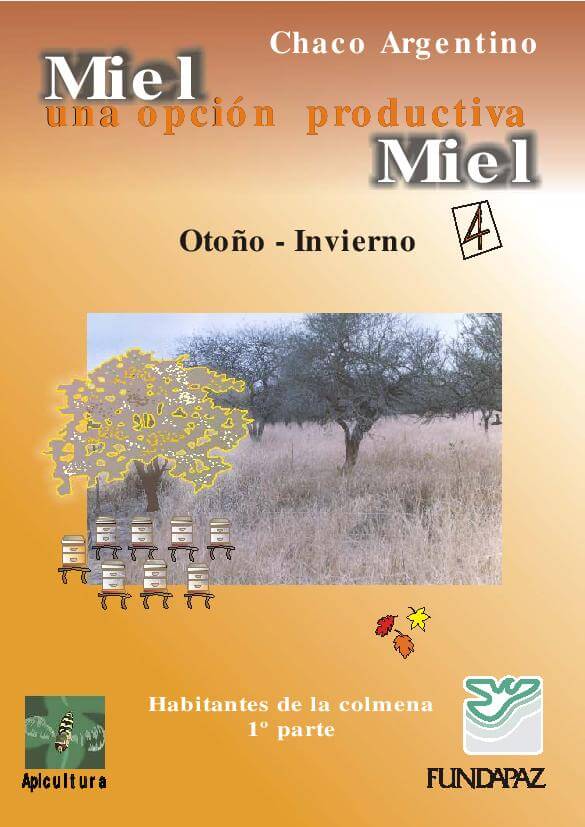 Chaco Argentino

Miel
una opción productiva
Miel

4

Otoño - Invierno

Habitantes de la colmena
1º parte

Apicultura

FUNDAPAZ